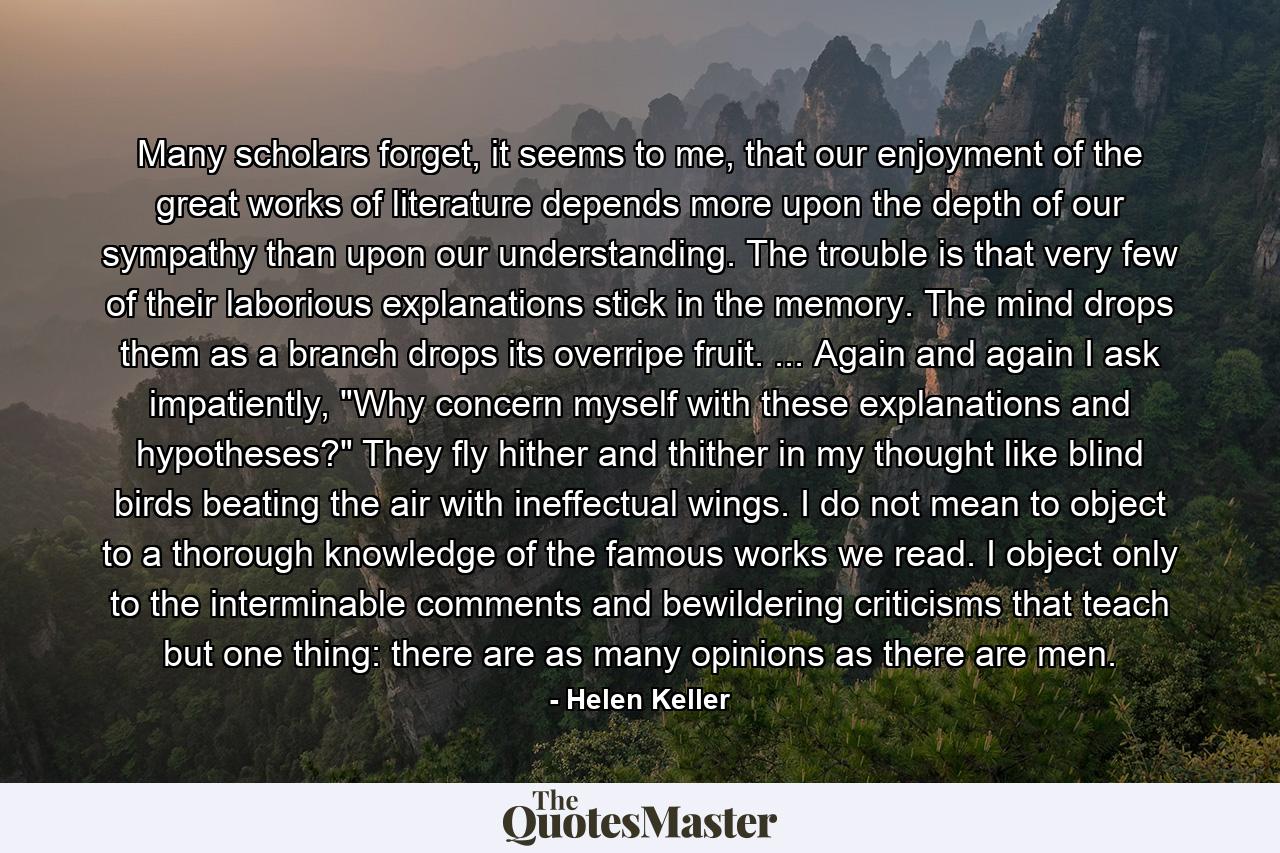 Many scholars forget, it seems to me, that our enjoyment of the great works of literature depends more upon the depth of our sympathy than upon our understanding. The trouble is that very few of their laborious explanations stick in the memory. The mind drops them as a branch drops its overripe fruit. ... Again and again I ask impatiently, "Why concern myself with these explanations and hypotheses?" They fly hither and thither in my thought like blind birds beating the air with ineffectual wings. I do not mean to object to a thorough knowledge of the famous works we read. I object only to the interminable comments and bewildering criticisms that teach but one thing: there are as many opinions as there are men.

- Helen Keller

The QuotesMaster